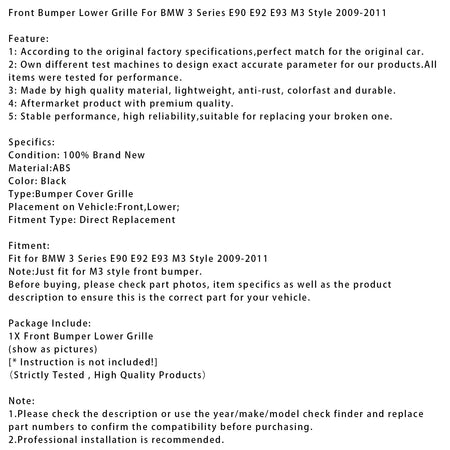 Front Bumper Lower Grille For BMW 3 Series E90 E92 E93 M3 Style 2009-2011

Feature:
1: According to the original factory specifications,perfect match for the original car.
2: Own different test machines to design exact accurate parameter for our products.All items were tested for performance.
3: Made by high quality material, lightweight, anti-rust, colorfast and durable.
4: Aftermarket product with premium quality.
5: Stable performance, high reliability,suitable for replacing your broken one.

Specifics:
Condition: 100% Brand New
Material:ABS
Color: Black
Type:Bumper Cover Grille
Placement on Vehicle:Front,Lower;
Fitment Type: Direct Replacement

Fitment:
Fit for BMW 3 Series E90 E92 E93 M3 Style 2009-2011
Note:Just fit for M3 style front bumper.
Before buying, please check part photos, item specifics as well as the product description to ensure this is the correct part for your vehicle.

Package Include:
1X Front Bumper Lower Grille
(show as pictures)
[* Instruction is not included!]
（Strictly Tested , High Quality Products）

Note:
1.Please check the description or use the year/make/model check finder and replace part numbers to confirm the compatibility before purchasing.
2.Professional installation is recommended.